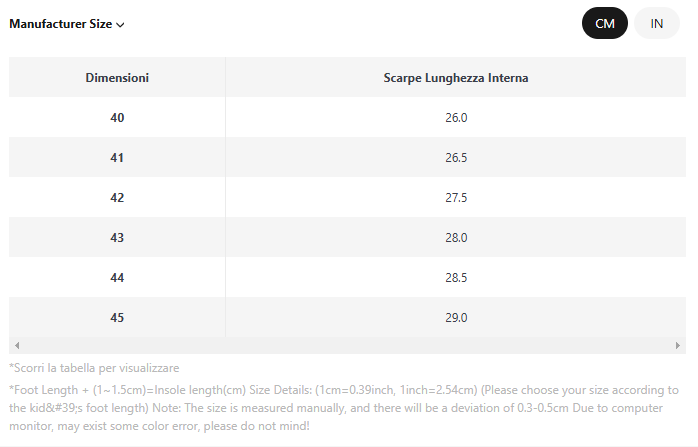 Manufacturer Size

CM IN

| Dimensioni | Scarpe Lunghezza Interna |
|---|---|
| 40 | 26.0 |
| 41 | 26.5 |
| 42 | 27.5 |
| 43 | 28.0 |
| 44 | 28.5 |
| 45 | 29.0 |

*Scorri la tabella per visualizzare

*Foot Length + (1~1.5cm)=Insole length(cm) Size Details: (1cm=0.39inch, 1inch=2.54cm) (Please choose your size according to the kid&#39;s foot length) Note: The size is measured manually, and there will be a deviation of 0.3-0.5cm Due to computer monitor, may exist some color error, please do not mind!